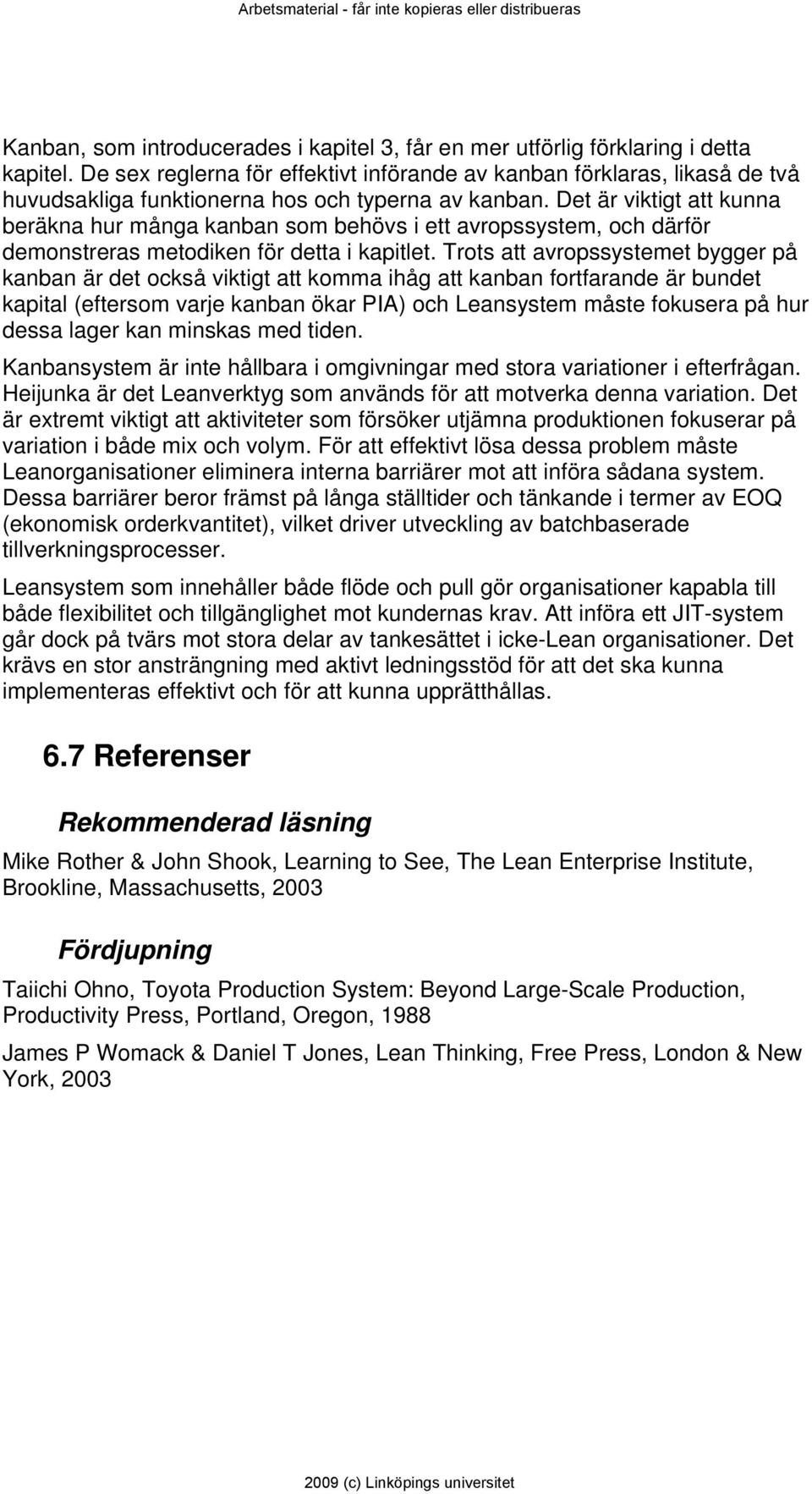 Arbetsmaterial - får inte kopieras eller distribueras

Kanban, som introducerades i kapitel 3, får en mer utförlig förklaring i detta kapitel. De sex reglerna för effektivt införande av kanban förklaras, likaså de två huvudsakliga funktionerna hos och typerna av kanban. Det är viktigt att kunna beräkna hur många kanban som behövs i ett avropssystem, och därför demonstreras metodiken för detta i kapitlet. Trots att avropssystemet bygger på kanban är det också viktigt att komma ihåg att kanban fortfarande är bundet kapital (eftersom varje kanban ökar PIA) och Leansystem måste fokusera på hur dessa lager kan minskas med tiden.

Kanbansystem är inte hållbara i omgivningar med stora variationer i efterfrågan. Heijunka är det Leanverktyg som används för att motverka denna variation. Det är extremt viktigt att aktiviteter som försöker utjämna produktionen fokuserar på variation i både mix och volym. För att effektivt lösa dessa problem måste Leanorganisationer eliminera interna barriärer mot att införa sådana system. Dessa barriärer beror främst på långa ställtider och tänkande i termer av EOQ (ekonomisk orderkvantitet), vilket driver utveckling av batchbaserade tillverkningsprocesser.

Leansystem som innehåller både flöde och pull gör organisationer kapabla till både flexibilitet och tillgänglighet mot kundernas krav. Att införa ett JIT-system går dock på tvärs mot stora delar av tankesättet i icke-Lean organisationer. Det krävs en stor ansträngning med aktivt ledningsstöd för att det ska kunna implementeras effektivt och för att kunna upprätthållas.

6.7 Referenser

Rekommenderad läsning

Mike Rother & John Shook, Learning to See, The Lean Enterprise Institute, Brookline, Massachusetts, 2003

Fördjupning

Taiichi Ohno, Toyota Production System: Beyond Large-Scale Production, Productivity Press, Portland, Oregon, 1988

James P Womack & Daniel T Jones, Lean Thinking, Free Press, London & New York, 2003

2009 (c) Linköpings universitet